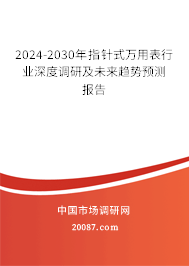 2024-2030年指针式万用表行业深度调研及未来趋势预测报告

中国市场调研网

20087.com